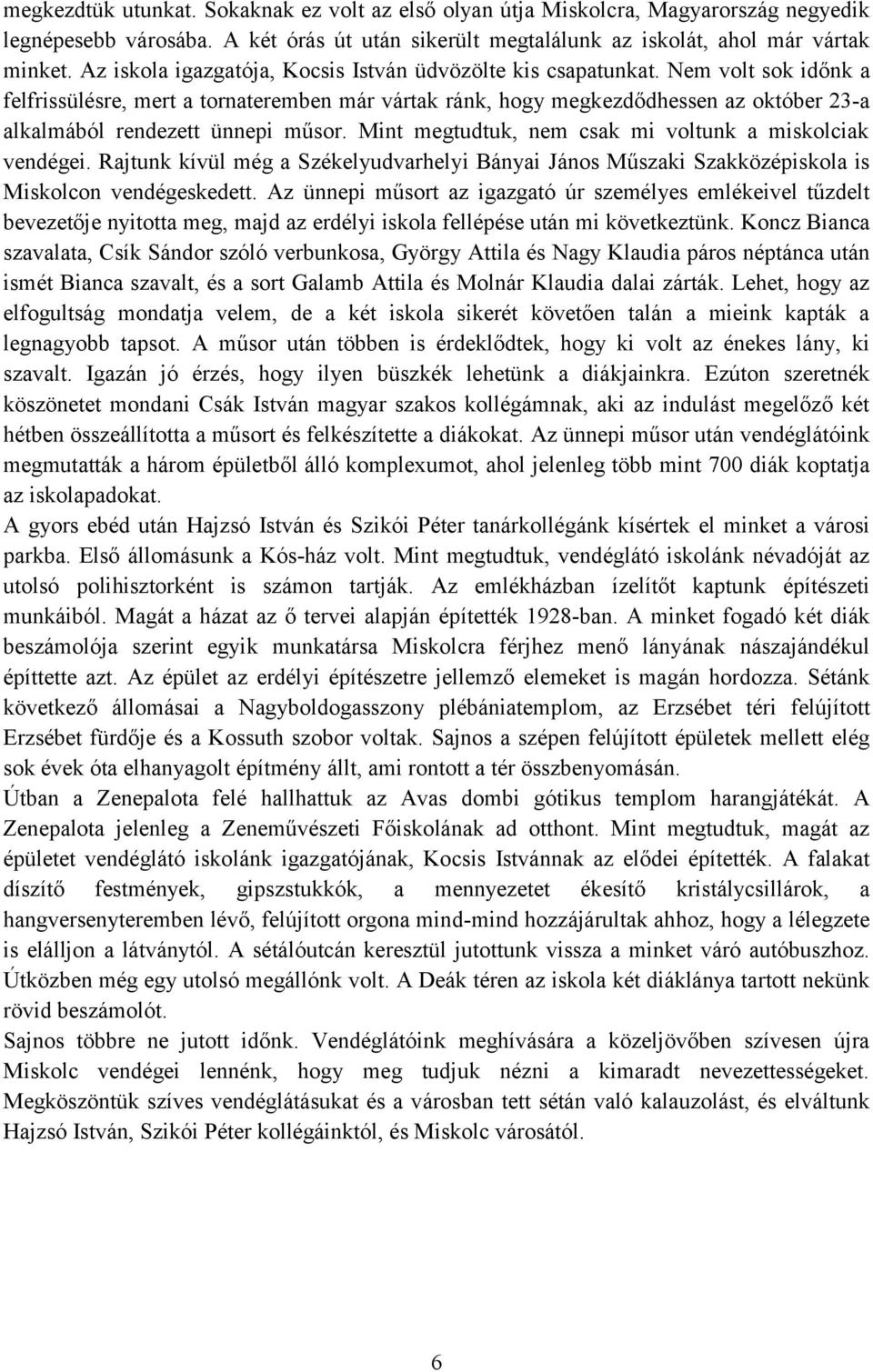 megkezdtük utunkat. Sokaknak ez volt az első olyan útja Miskolcra, Magyarország negyedik legnépesebb városába. A két órás út után sikerült megtalálunk az iskolát, ahol már vártak minket. Az iskola igazgatója, Kocsis István üdvözölte kis csapatunkat. Nem volt sok időnk a felfrissülésre, mert a tornateremben már vártak ránk, hogy megkezdődhessen az október 23-a alkalmából rendezett ünnepi műsor. Mint megtudtuk, nem csak mi voltunk a miskolciak vendégei. Rajtunk kívül még a Székelyudvarhelyi Bányai János Műszaki Szakközépiskola is Miskolcon vendégeskedett. Az ünnepi műsort az igazgató úr személyes emlékeivel tűzdelt bevezetője nyitotta meg, majd az erdélyi iskola fellépése után mi következtünk. Koncz Bianca szavalata, Csík Sándor szóló verbunkosa, György Attila és Nagy Klaudia páros néptánca után ismét Bianca szavalt, és a sort Galamb Attila és Molnár Klaudia dalai zárták. Lehet, hogy az elfogultság mondatja velem, de a két iskola sikerét követően talán a mieink kapták a legnagyobb tapsot. A műsor után többen is érdeklődtek, hogy ki volt az énekes lány, ki szavalt. Igazán jó érzés, hogy ilyen büszkék lehetünk a diákjainkra. Ezúton szeretnék köszönetet mondani Csák István magyar szakos kollégámnak, aki az indulást megelőző két hétben összeállította a műsort és felkészítette a diákokat. Az ünnepi műsor után vendéglátóink megmutatták a három épületből álló komplexumot, ahol jelenleg több mint 700 diák koptatja az iskolapadokat.
A gyors ebéd után Hajzsó István és Szikói Péter tanárkollégánk kísértek el minket a városi parkba. Első állomásunk a Kós-ház volt. Mint megtudtuk, vendéglátó iskolánk névadóját az utolsó polihisztorként is számon tartják. Az emlékházban ízelítőt kaptunk építészeti munkáiból. Magát a házat az ő tervei alapján építették 1928-ban. A minket fogadó két diák beszámolója szerint egyik munkatársa Miskolcra férjhez menő lányának nászajándékul építtette azt. Az épület az erdélyi építészetre jellemző elemeket is magán hordozza. Sétánk következő állomásai a Nagyboldogasszony plébániatemplom, az Erzsébet téri felújított Erzsébet fürdője és a Kossuth szobor voltak. Sajnos a szépen felújított épületek mellett elég sok évek óta elhanyagolt építmény állt, ami rontott a tér összbenyomásán.
Útban a Zenepalota felé hallhattuk az Avas dombi gótikus templom harangjátékát. A Zenepalota jelenleg a Zeneművészeti Főiskolának ad otthont. Mint megtudtuk, magát az épületet vendéglátó iskolánk igazgatójának, Kocsis Istvánnak az elődei építették. A falakat díszítő festmények, gipszstukkók, a mennyezetet ékesítő kristálycsillárok, a hangversenyteremben lévő, felújított orgona mind-mind hozzájárultak ahhoz, hogy a lélegzete is elálljon a látványtól. A sétálóutcán keresztül jutottunk vissza a minket váró autóbuszhoz. Útközben még egy utolsó megállónk volt. A Deák téren az iskola két diáklánya tartott nekünk rövid beszámolót.
Sajnos többre ne jutott időnk. Vendéglátóink meghívására a közeljövőben szívesen újra Miskolc vendégei lennénk, hogy meg tudjuk nézni a kimaradt nevezettességeket. Megköszöntük szíves vendéglátásukat és a városban tett sétán való kalauzolást, és elváltunk Hajzsó István, Szikói Péter kollégáinktól, és Miskolc városától.

6